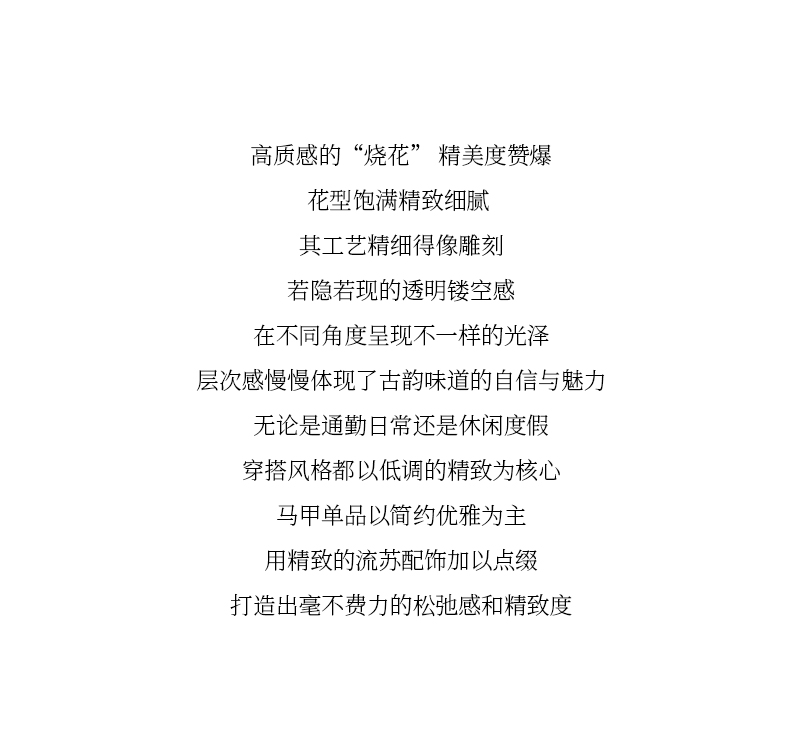 高质感的“烧花” 精美度赞爆

花型饱满精致细腻

其工艺精细得像雕刻

若隐若现的透明镂空感

在不同角度呈现不一样的光泽

层次感慢慢体现了古韵味道的自信与魅力

无论是通勤日常还是休闲度假

穿搭风格都以低调的精致为核心

马甲单品以简约优雅为主

用精致的流苏配饰加以点缀

打造出毫不费力的松弛感和精致度